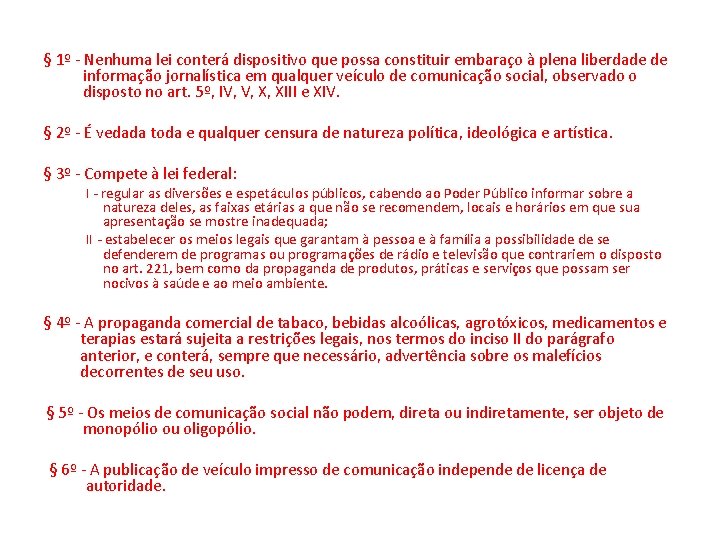 § 1º - Nenhuma lei conterá dispositivo que possa constituir embaraço à plena liberdade de informação jornalística em qualquer veículo de comunicação social, observado o disposto no art. 5º, IV, V, X, XIII e XIV.

§ 2º - É vedada toda e qualquer censura de natureza política, ideológica e artística.

§ 3º - Compete à lei federal:

I - regular as diversões e espetáculos públicos, cabendo ao Poder Público informar sobre a natureza deles, as faixas etárias a que não se recomendem, locais e horários em que sua apresentação se mostre inadequada;

II - estabelecer os meios legais que garantam à pessoa e à família a possibilidade de se defenderem de programas ou programações de rádio e televisão que contrariem o disposto no art. 221, bem como da propaganda de produtos, práticas e serviços que possam ser nocivos à saúde e ao meio ambiente.

§ 4º - A propaganda comercial de tabaco, bebidas alcoólicas, agrotóxicos, medicamentos e terapias estará sujeita a restrições legais, nos termos do inciso II do parágrafo anterior, e conterá, sempre que necessário, advertência sobre os malefícios decorrentes de seu uso.

§ 5º - Os meios de comunicação social não podem, direta ou indiretamente, ser objeto de monopólio ou oligopólio.

§ 6º - A publicação de veículo impresso de comunicação independe de licença de autoridade.